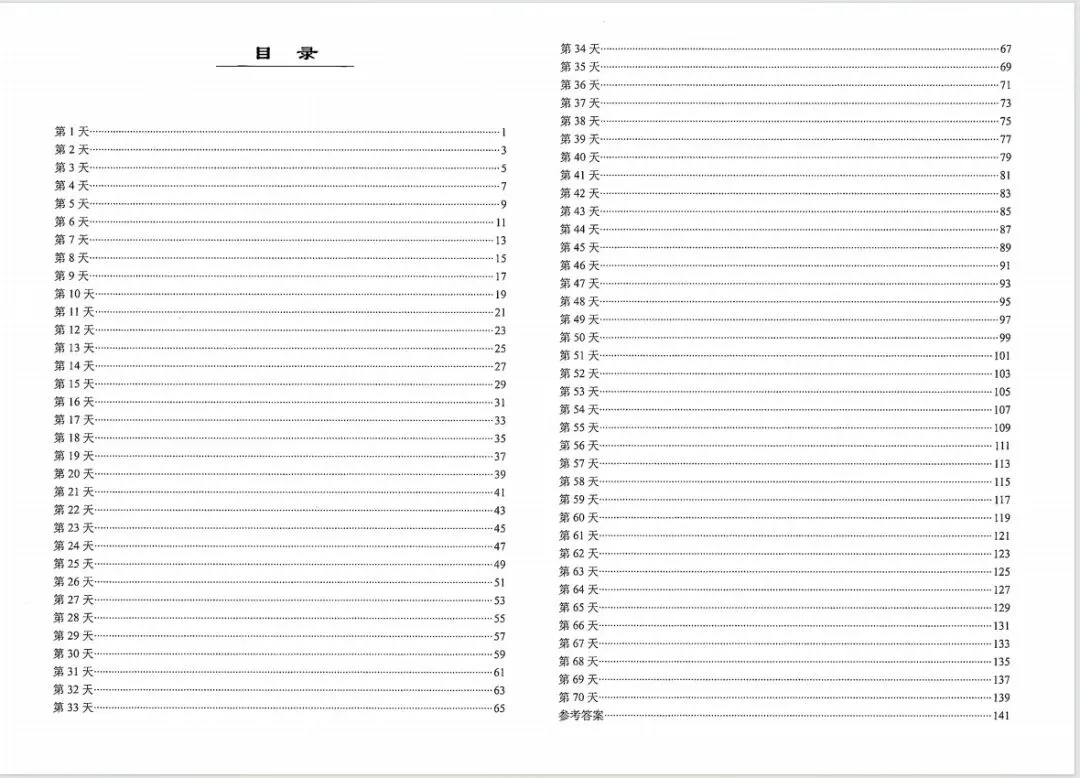 目 录

第 1 天……1
第 2 天……3
第 3 天……5
第 4 天……7
第 5 天……9
第 6 天……11
第 7 天……13
第 8 天……15
第 9 天……17
第 10 天……19
第 11 天……21
第 12 天……23
第 13 天……25
第 14 天……27
第 15 天……29
第 16 天……31
第 17 天……33
第 18 天……35
第 19 天……37
第 20 天……39
第 21 天……41
第 22 天……43
第 23 天……45
第 24 天……47
第 25 天……49
第 26 天……51
第 27 天……53
第 28 天……55
第 29 天……57
第 30 天……59
第 31 天……61
第 32 天……63
第 33 天……65

第 34 天……67
第 35 天……69
第 36 天……71
第 37 天……73
第 38 天……75
第 39 天……77
第 40 天……79
第 41 天……81
第 42 天……83
第 43 天……85
第 44 天……87
第 45 天……89
第 46 天……91
第 47 天……93
第 48 天……95
第 49 天……97
第 50 天……99
第 51 天……101
第 52 天……103
第 53 天……105
第 54 天……107
第 55 天……109
第 56 天……111
第 57 天……113
第 58 天……115
第 59 天……117
第 60 天……119
第 61 天……121
第 62 天……123
第 63 天……125
第 64 天……127
第 65 天……129
第 66 天……131
第 67 天……133
第 68 天……135
第 69 天……137
第 70 天……139
参考答案……141